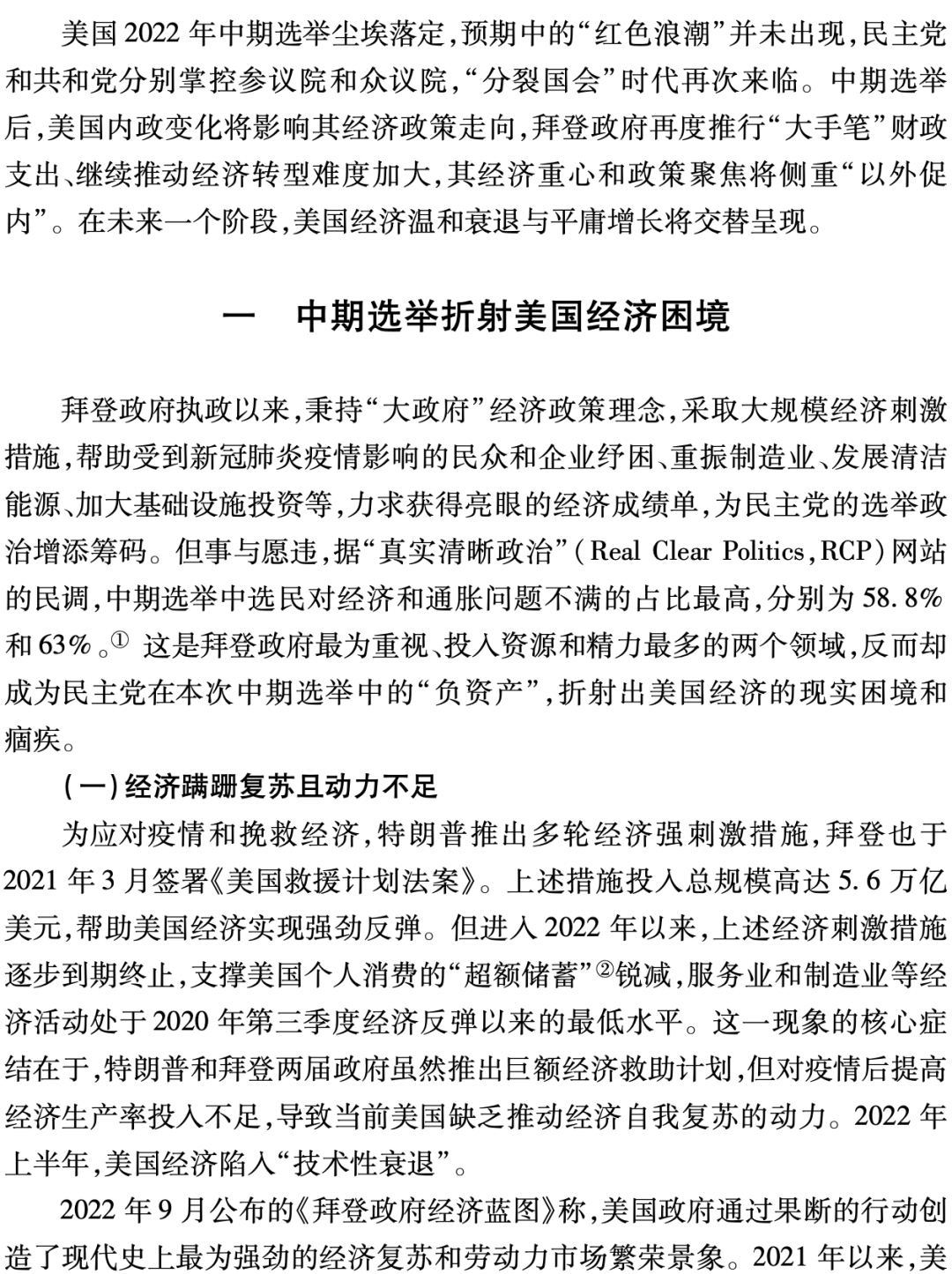 美国2022年中期选举尘埃落定,预期中的“红色浪潮”并未出现,民主党和共和党分别掌控参议院和众议院,“分裂国会”时代再次来临。中期选举后,美国内政变化将影响其经济政策走向,拜登政府再度推行“大手笔”财政支出、继续推动经济转型难度加大,其经济重心和政策聚焦将侧重“以外促内”。在未来一个阶段,美国经济温和衰退与平庸增长将交替呈现。

一 中期选举折射美国经济困境

拜登政府执政以来,秉持“大政府”经济政策理念,采取大规模经济刺激措施,帮助受到新冠肺炎疫情影响的民众和企业纾困、重振制造业、发展清洁能源、加大基础设施投资等,力求获得亮眼的经济成绩单,为民主党的选举政治增添筹码。但事与愿违,据“真实清晰政治”(Real Clear Politics,RCP)网站的民调,中期选举中选民对经济和通胀问题不满的占比最高,分别为58.8%和63%。$^{①}$ 这是拜登政府最为重视、投入资源和精力最多的两个领域,反而却成为民主党在本次中期选举中的“负资产”,折射出美国经济的现实困境和痼疾。

(一)经济蹒跚复苏且动力不足

为应对疫情和挽救经济,特朗普推出多轮经济强刺激措施,拜登也于2021年3月签署《美国救援计划法案》。上述措施投入总规模高达5.6万亿美元,帮助美国经济实现强劲反弹。但进入2022年以来,上述经济刺激措施逐步到期终止,支撑美国个人消费的“超额储蓄”$^{②}$锐减,服务业和制造业等经济活动处于2020年第三季度经济反弹以来的最低水平。这一现象的核心症结在于,特朗普和拜登两届政府虽然推出巨额经济救助计划,但对疫情后提高经济生产率投入不足,导致当前美国缺乏推动经济自我复苏的动力。2022年上半年,美国经济陷入“技术性衰退”。

2022年9月公布的《拜登政府经济蓝图》称,美国政府通过果断的行动创造了现代史上最为强劲的经济复苏和劳动力市场繁荣景象。2021年以来,美